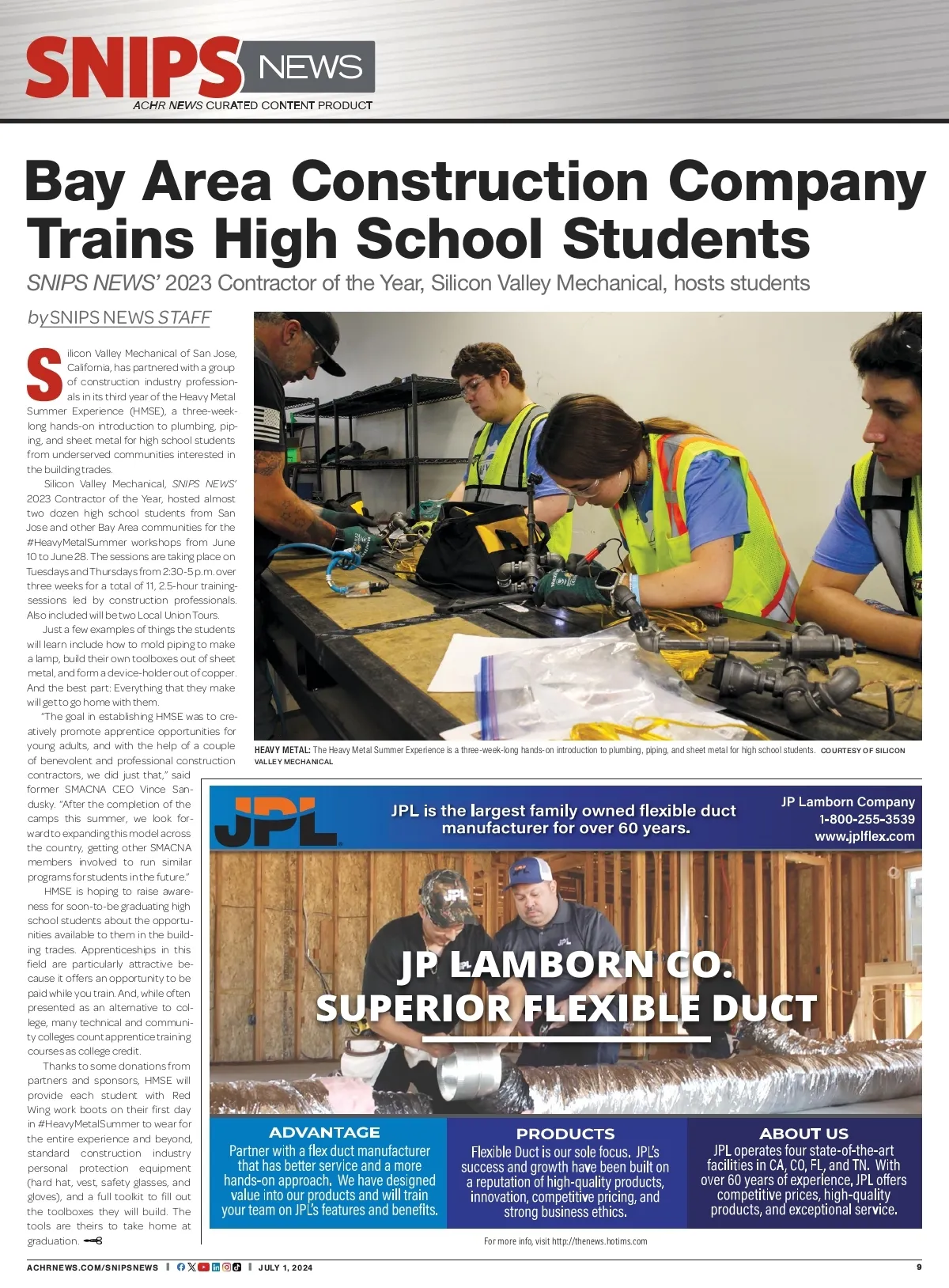 SNIPS NEWS
ACHR NEWS CURATED CONTENT PRODUCT

Bay Area Construction Company Trains High School Students

SNIPS NEWS' 2023 Contractor of the Year, Silicon Valley Mechanical, hosts students

by SNIPS NEWS STAFF

Silicon Valley Mechanical of San Jose, California, has partnered with a group of construction industry professionals in its third year of the Heavy Metal Summer Experience (HMSE), a three-week-long hands-on introduction to plumbing, piping, and sheet metal for high school students from underserved communities interested in the building trades.

Silicon Valley Mechanical, SNIPS NEWS' 2023 Contractor of the Year, hosted almost two dozen high school students from San Jose and other Bay Area communities for the #HeavyMetalSummer workshops from June 10 to June 28. The sessions are taking place on Tuesdays and Thursdays from 2:30-5 p.m. over three weeks for a total of 11, 2.5-hour training-sessions led by construction professionals. Also included will be two Local Union Tours.

Just a few examples of things the students will learn include how to mold piping to make a lamp, build their own toolboxes out of sheet metal, and form a device-holder out of copper. And the best part: Everything that they make will get to go home with them.

"The goal in establishing HMSE was to creatively promote apprentice opportunities for young adults, and with the help of a couple of benevolent and professional construction contractors, we did just that," said former SMACNA CEO Vince Sandusky. "After the completion of the camps this summer, we look forward to expanding this model across the country, getting other SMACNA members involved to run similar programs for students in the future."

HMSE is hoping to raise awareness for soon-to-be graduating high school students about the opportunities available to them in the building trades. Apprenticeships in this field are particularly attractive because it offers an opportunity to be paid while you train. And, while often presented as an alternative to college, many technical and community colleges count apprentice training courses as college credit.

Thanks to some donations from partners and sponsors, HMSE will provide each student with Red Wing work boots on their first day in #HeavyMetalSummer to wear for the entire experience and beyond, standard construction industry personal protection equipment (hard hat, vest, safety glasses, and gloves), and a full toolkit to fill out the toolboxes they will build. The tools are theirs to take home at graduation.

HEAVY METAL: The Heavy Metal Summer Experience is a three-week-long hands-on introduction to plumbing, piping, and sheet metal for high school students. COURTESY OF SILICON VALLEY MECHANICAL

JPL
JPL is the largest family owned flexible duct manufacturer for over 60 years.
JP Lamborn Company
1-800-255-3539
www.jplflex.com

JP LAMBORN CO.
SUPERIOR FLEXIBLE DUCT

ADVANTAGE
Partner with a flex duct manufacturer that has better service and a more hands-on approach. We have designed value into our products and will train your team on JPL's features and benefits.

PRODUCTS
Flexible Duct is our sole focus. JPL's success and growth have been built on a reputation of high-quality products, innovation, competitive pricing, and strong business ethics.

ABOUT US
JPL operates four state-of-the-art facilities in CA, CO, FL, and TN. With over 60 years of experience, JPL offers competitive prices, high-quality products, and exceptional service.

For more info, visit http://thenews.hotims.com

ACHRNEWS.COM/SNIPSNEWS | JULY 1, 2024 9